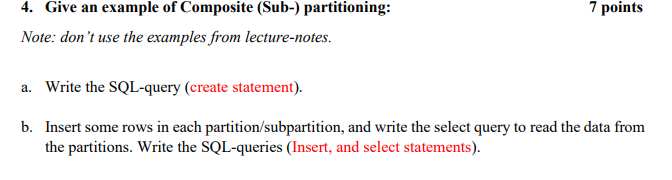 4. Give an example of Composite (Sub-) partitioning: 7 points

Note: don't use the examples from lecture-notes.

a. Write the SQL-query (create statement).

b. Insert some rows in each partition/subpartition, and write the select query to read the data from the partitions. Write the SQL-queries (Insert, and select statements).